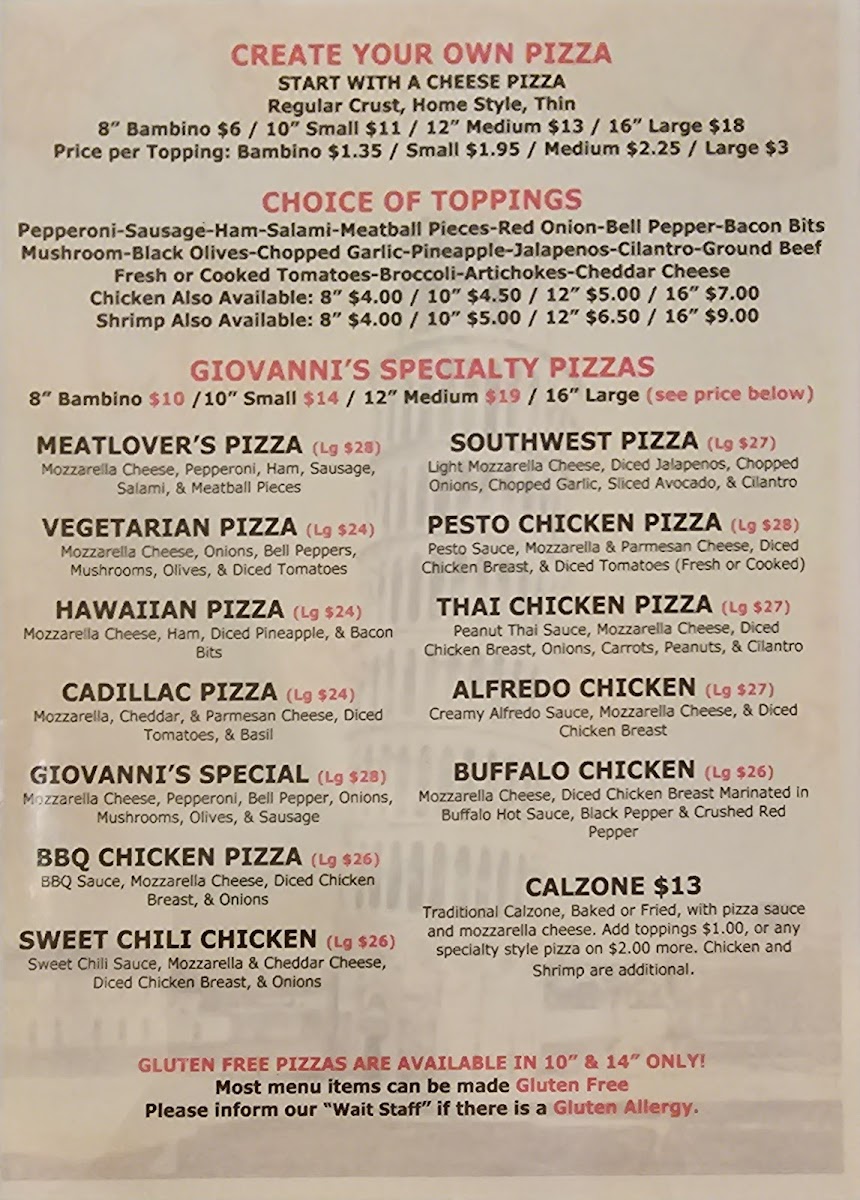 CREATE YOUR OWN PIZZA
START WITH A CHEESE PIZZA
Regular Crust, Home Style, Thin
8" Bambino $6 / 10" Small $11 / 12" Medium $13 / 16" Large $18
Price per Topping: Bambino $1.35 / Small $1.95 / Medium $2.25 / Large $3

CHOICE OF TOPPINGS
Pepperoni-Sausage-Ham-Salami-Meatball Pieces-Red Onion-Bell Pepper-Bacon Bits
Mushroom-Black Olives-Chopped Garlic-Pineapple-Jalapenos-Cilantro-Ground Beef
Fresh or Cooked Tomatoes-Broccoli-Artichokes-Cheddar Cheese
Chicken Also Available: 8" $4.00 / 10" $4.50 / 12" $5.00 / 16" $7.00
Shrimp Also Available: 8" $4.00 / 10" $5.00 / 12" $6.50 / 16" $9.00

GIOVANNI'S SPECIALTY PIZZAS
8" Bambino $10 /10" Small $14 / 12" Medium $19 / 16" Large (see price below)

MEATLOVER'S PIZZA (Lg $28)
Mozzarella Cheese, Pepperoni, Ham, Sausage, Salami, & Meatball Pieces

VEGETARIAN PIZZA (Lg $24)
Mozzarella Cheese, Onions, Bell Peppers, Mushrooms, Olives, & Diced Tomatoes

HAWAIIAN PIZZA (Lg $24)
Mozzarella Cheese, Ham, Diced Pineapple, & Bacon Bits

CADILLAC PIZZA (Lg $24)
Mozzarella, Cheddar, & Parmesan Cheese, Diced Tomatoes, & Basil

GIOVANNI'S SPECIAL (Lg $28)
Mozzarella Cheese, Pepperoni, Bell Pepper, Onions, Mushrooms, Olives, & Sausage

BBQ CHICKEN PIZZA (Lg $26)
BBQ Sauce, Mozzarella Cheese, Diced Chicken Breast, & Onions

SWEET CHILI CHICKEN (Lg $26)
Sweet Chili Sauce, Mozzarella & Cheddar Cheese, Diced Chicken Breast, & Onions

SOUTHWEST PIZZA (Lg $27)
Light Mozzarella Cheese, Diced Jalapenos, Chopped Onions, Chopped Garlic, Sliced Avocado, & Cilantro

PESTO CHICKEN PIZZA (Lg $28)
Pesto Sauce, Mozzarella & Parmesan Cheese, Diced Chicken Breast, & Diced Tomatoes (Fresh or Cooked)

THAI CHICKEN PIZZA (Lg $27)
Peanut Thai Sauce, Mozzarella Cheese, Diced Chicken Breast, Onions, Carrots, Peanuts, & Cilantro

ALFREDO CHICKEN (Lg $27)
Creamy Alfredo Sauce, Mozzarella Cheese, & Diced Chicken Breast

BUFFALO CHICKEN (Lg $26)
Mozzarella Cheese, Diced Chicken Breast Marinated in Buffalo Hot Sauce, Black Pepper & Crushed Red Pepper

CALZONE $13
Traditional Calzone, Baked or Fried, with pizza sauce and mozzarella cheese. Add toppings $1.00, or any specialty style pizza on $2.00 more. Chicken and Shrimp are additional.

GLUTEN FREE PIZZAS ARE AVAILABLE IN 10" & 14" ONLY!
Most menu items can be made Gluten Free
Please inform our "Wait Staff" if there is a Gluten Allergy.